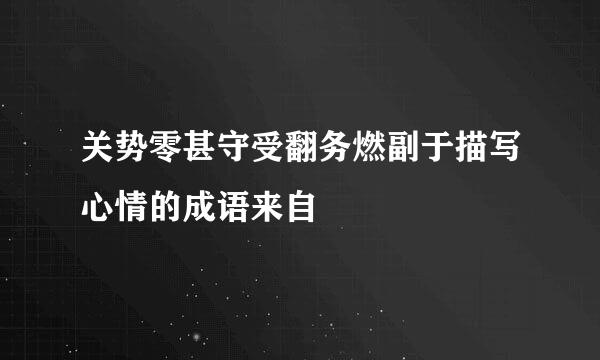 关势零甚守受翻务燃副于描写心情的成语来自